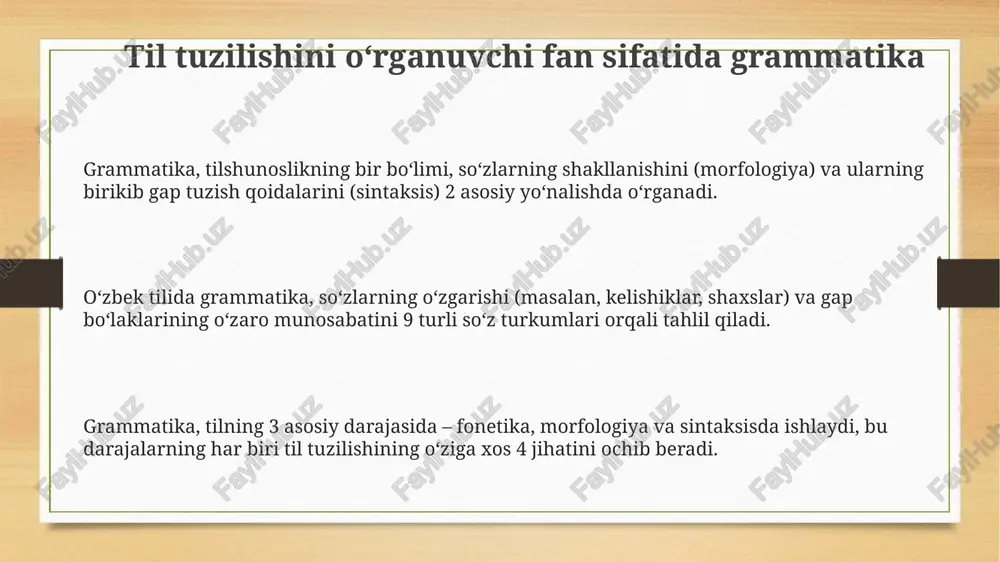 Til tuzilishini oʻrganuvchi fan sifatida grammatika

Grammatika, tilshunoslikning bir boʻlimi, soʻzlarning shakllanishini (morfologiya) va ularning birikib gap tuzish qoidalarini (sintaksis) 2 asosiy yoʻnalishda oʻrganadi.

Oʻzbek tilida grammatika, soʻzlarning oʻzgarishi (masalan, kelishiklar, shaxslar) va gap boʻlaklarining oʻzaro munosabatini 9 turli soʻz turkumlari orqali tahlil qiladi.

Grammatika, tilning 3 asosiy darajasida – fonetika, morfologiya va sintaksisda ishlaydi, bu darajalarning har biri til tuzilishining oʻziga xos 4 jihatini ochib beradi.

FaylHub.uz